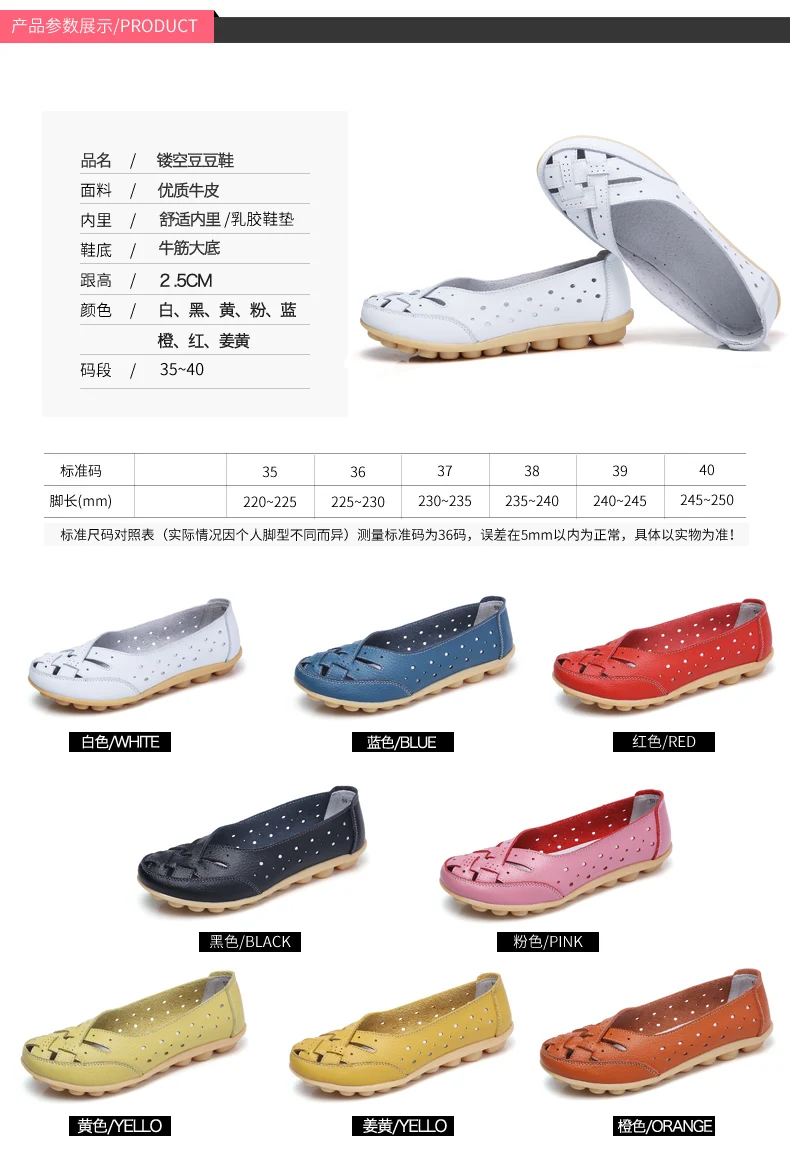 产品参数展示/PRODUCT

品名 / 镂空豆豆鞋
面料 / 优质牛皮
内里 / 舒适内里/乳胶鞋垫
鞋底 / 牛筋大底
跟高 / 2.5CM
颜色 / 白、黑、黄、粉、蓝
橙、红、姜黄
码段 / 35~40

| 标准码 | | 35 | 36 | 37 | 38 | 39 | 40 |
|---|---|---|---|---|---|---|---|
| 脚长(mm) | | 220~225 | 225~230 | 230~235 | 235~240 | 240~245 | 245~250 |

标准尺码对照表（实际情况因个人脚型不同而异）测量标准码为36码，误差在5mm以内为正常，具体以实物为准！

白色/WHITE
蓝色/BLUE
红色/RED
黑色/BLACK
粉色/PINK
黄色/YELLO
姜黄/YELLO
橙色/ORANGE